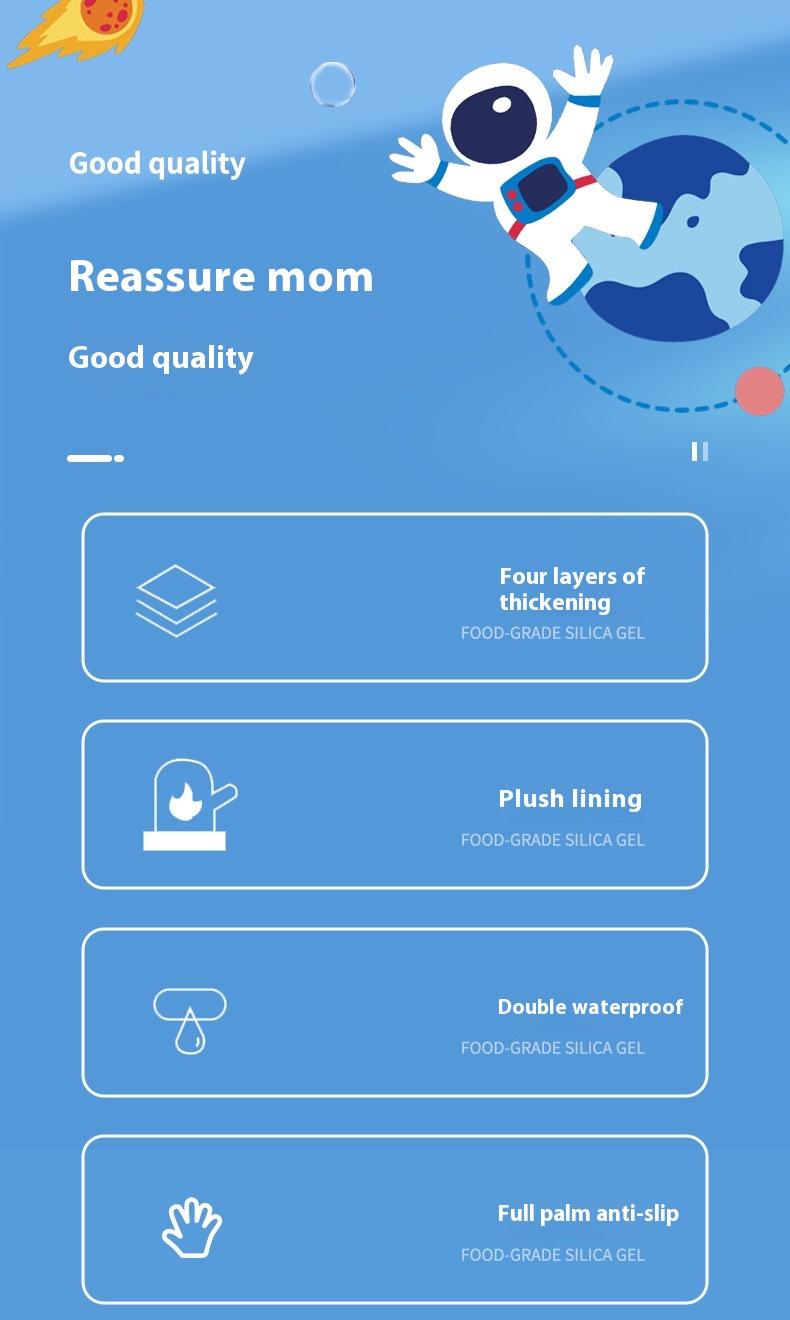 Good quality

Reassure mom

Good quality

Four layers of thickening
FOOD-GRADE SILICA GEL

Plush lining
FOOD-GRADE SILICA GEL

Double waterproof
FOOD-GRADE SILICA GEL

Full palm anti-slip
FOOD-GRADE SILICA GEL